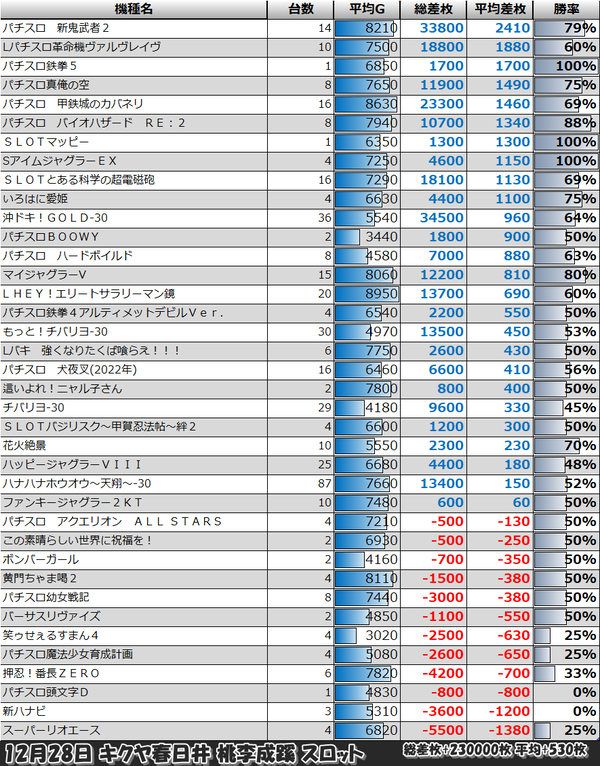 | 機種名 | 台数 | 平均G | 総差枚 | 平均差枚 | 勝率 |
|---|---|---|---|---|---|
| パチスロ　新鬼武者２ | 14 | 8210 | 33800 | 2410 | 79% |
| Lパチスロ革命機ヴァルヴレイヴ | 10 | 7500 | 18800 | 1880 | 60% |
| パチスロ鉄拳５ | 1 | 6850 | 1700 | 1700 | 100% |
| パチスロ真俺の空 | 8 | 7650 | 11900 | 1490 | 75% |
| パチスロ　甲鉄城のカバネリ | 16 | 8630 | 23300 | 1460 | 69% |
| パチスロ　バイオハザード　ＲＥ：２ | 8 | 7940 | 10700 | 1340 | 88% |
| ＳＬＯＴマッピー | 1 | 6350 | 1300 | 1300 | 100% |
| SアイムジャグラーＥＸ | 4 | 7250 | 4600 | 1150 | 100% |
| ＳＬＯＴとある科学の超電磁砲 | 16 | 7290 | 18100 | 1130 | 69% |
| いろはに愛姫 | 4 | 6630 | 4400 | 1100 | 75% |
| 沖ドキ！ＧＯＬＤ-30 | 36 | 5540 | 34500 | 960 | 64% |
| パチスロＢＯＯＷＹ | 2 | 3440 | 1800 | 900 | 50% |
| パチスロ　ハードボイルド | 8 | 4580 | 7000 | 880 | 63% |
| マイジャグラーV | 15 | 8060 | 12200 | 810 | 80% |
| ＬＨＥＹ！エリートサラリーマン鏡 | 20 | 8950 | 13700 | 690 | 60% |
| パチスロ鉄拳４アルティメットデビルＶｅｒ． | 4 | 6540 | 2200 | 550 | 50% |
| もっと！チバリヨ-30 | 30 | 4970 | 13500 | 450 | 53% |
| Lバキ　強くなりたくば喰らえ！！！ | 6 | 7750 | 2600 | 430 | 50% |
| パチスロ　犬夜叉(2022年) | 16 | 6460 | 6600 | 410 | 56% |
| 這いよれ！ニャル子さん | 2 | 7800 | 800 | 400 | 50% |
| チバリヨ-30 | 29 | 4180 | 9600 | 330 | 45% |
| ＳＬＯＴバジリスク～甲賀忍法帖～絆２ | 4 | 6600 | 1200 | 300 | 50% |
| 花火絶景 | 10 | 5550 | 2300 | 230 | 70% |
| ハッピージャグラーＶＩＩＩ | 25 | 6680 | 4400 | 180 | 48% |
| ハナハナホウオウ～天翔～-30 | 87 | 7660 | 13400 | 150 | 52% |
| ファンキージャグラー２ＫＴ | 10 | 7480 | 600 | 60 | 50% |
| パチスロ　アクエリオン　ＡＬＬ ＳＴＡＲＳ | 4 | 7210 | -500 | -130 | 50% |
| この素晴らしい世界に祝福を！ | 2 | 6930 | -500 | -250 | 50% |
| ボンバーガール | 2 | 4160 | -700 | -350 | 50% |
| 黄門ちゃま喝２ | 4 | 8110 | -1500 | -380 | 50% |
| パチスロ幼女戦記 | 8 | 7440 | -3000 | -380 | 50% |
| バーサスリヴァイズ | 2 | 4850 | -1100 | -550 | 50% |
| 笑ゥせぇるすまん４ | 4 | 3020 | -2500 | -630 | 25% |
| パチスロ魔法少女育成計画 | 4 | 5080 | -2600 | -650 | 25% |
| 押忍！番長ＺＥＲＯ | 6 | 7820 | -4200 | -700 | 33% |
| パチスロ頭文字Ｄ | 1 | 4830 | -800 | -800 | 0% |
| 新ハナビ | 3 | 5310 | -3600 | -1200 | 0% |
| スーパーリオエース | 4 | 6820 | -5500 | -1380 | 25% |

12月28日 キクヤ春日井 桃李成蹊 スロット　総差枚+230000枚 平均+530枚